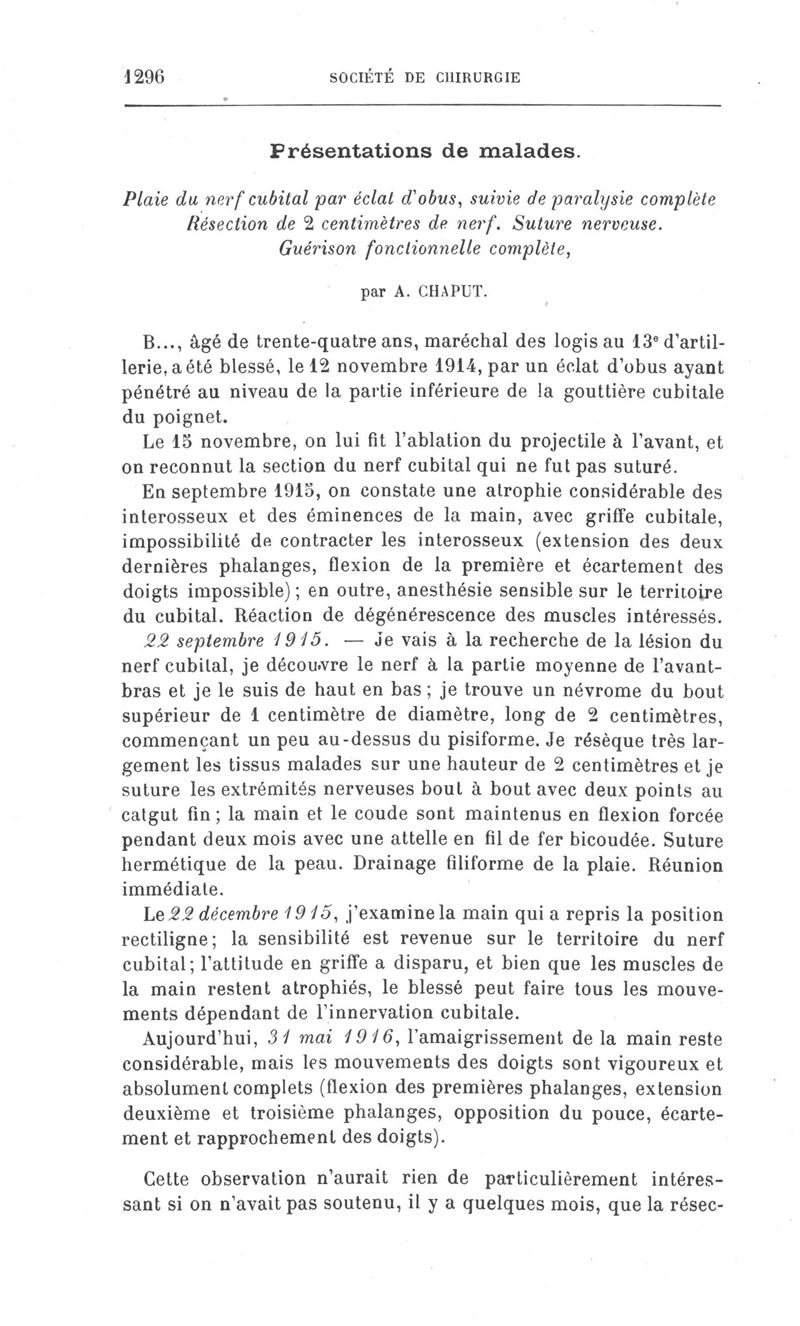 1296 SOCIÉTÉ DE CHIRURGIE

Présentations de malades.

Plaie du nerf cubital par éclat d'obus, suivie de paralysie complète Résection de 2 centimètres de nerf. Suture nerveuse. Guérison fonctionnelle complète,

par A. CHAPUT.

B..., âgé de trente-quatre ans, maréchal des logis au 13ᵉ d'artillerie, a été blessé, le 12 novembre 1914, par un éclat d'obus ayant pénétré au niveau de la partie inférieure de la gouttière cubitale du poignet.

Le 15 novembre, on lui fit l'ablation du projectile à l'avant, et on reconnut la section du nerf cubital qui ne fut pas suturé.

En septembre 1915, on constate une atrophie considérable des interosseux et des éminences de la main, avec griffe cubitale, impossibilité de contracter les interosseux (extension des deux dernières phalanges, flexion de la première et écartement des doigts impossible); en outre, anesthésie sensible sur le territoire du cubital. Réaction de dégénérescence des muscles intéressés.

22 septembre 1915. — Je vais à la recherche de la lésion du nerf cubital, je découvre le nerf à la partie moyenne de l'avant-bras et je le suis de haut en bas; je trouve un névrome du bout supérieur de 1 centimètre de diamètre, long de 2 centimètres, commençant un peu au-dessus du pisiforme. Je résèque très largement les tissus malades sur une hauteur de 2 centimètres et je suture les extrémités nerveuses bout à bout avec deux points au catgut fin; la main et le coude sont maintenus en flexion forcée pendant deux mois avec une attelle en fil de fer bicoudée. Suture hermétique de la peau. Drainage filiforme de la plaie. Réunion immédiate.

Le 22 décembre 1915, j'examine la main qui a repris la position rectiligne; la sensibilité est revenue sur le territoire du nerf cubital; l'attitude en griffe a disparu, et bien que les muscles de la main restent atrophiés, le blessé peut faire tous les mouvements dépendant de l'innervation cubitale.

Aujourd'hui, 31 mai 1916, l'amaigrissement de la main reste considérable, mais les mouvements des doigts sont vigoureux et absolument complets (flexion des premières phalanges, extension deuxième et troisième phalanges, opposition du pouce, écartement et rapprochement des doigts).

Cette observation n'aurait rien de particulièrement intéressant si on n'avait pas soutenu, il y a quelques mois, que la résec-